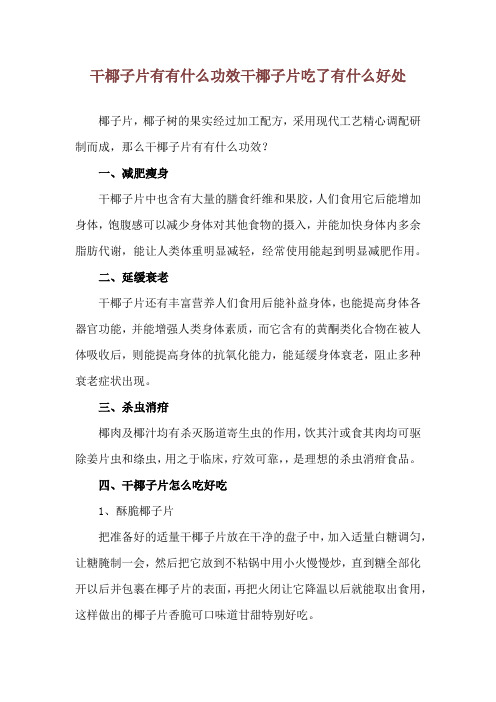 干椰子片有有什么功效干椰子片吃了有什么好处

椰子片，椰子树的果实经过加工配方，采用现代工艺精心调配研制而成，那么干椰子片有有什么功效？

一、减肥瘦身

干椰子片中也含有大量的膳食纤维和果胶，人们食用它后能增加身体，饱腹感可以减少身体对其他食物的摄入，并能加快身体内多余脂肪代谢，能让人类体重明显减轻，经常使用能起到明显减肥作用。

二、延缓衰老

干椰子片还有丰富营养人们食用后能补益身体，也能提高身体各器官功能，并能增强人类身体素质，而它含有的黄酮类化合物在被人体吸收后，则能提高身体的抗氧化能力，能延缓身体衰老，阻止多种衰老症状出现。

三、杀虫消疳

椰肉及椰汁均有杀灭肠道寄生虫的作用，饮其汁或食其肉均可驱除姜片虫和绦虫，用之于临床，疗效可靠，，是理想的杀虫消疳食品。

四、干椰子片怎么吃好吃

1、酥脆椰子片

把准备好的适量干椰子片放在干净的盘子中，加入适量白糖调匀，让糖腌制一会，然后把它放到不粘锅中用小火慢慢炒，直到糖全部化开以后并包裹在椰子片的表面，再把火闭让它降温以后就能取出食用，这样做出的椰子片香脆可口味道甘甜特别好吃。